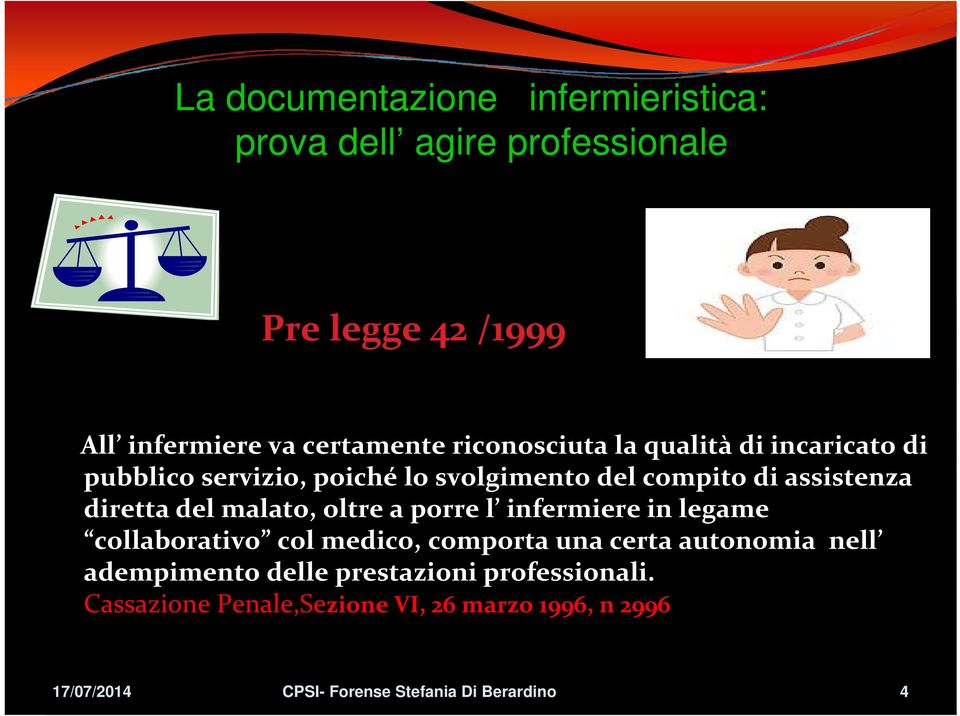 La documentazione infermieristica: prova dell’ agire professionale

Pre legge 42 /1999

All’ infermiere va certamente riconosciuta la qualità di incaricato di pubblico servizio, poiché lo svolgimento del compito di assistenza diretta del malato, oltre a porre l’ infermiere in legame “collaborativo” col medico, comporta una certa autonomia nell’ adempimento delle prestazioni professionali.
Cassazione Penale,Sezione VI, 26 marzo 1996, n 2996

17/07/2014 CPSI- Forense Stefania Di Berardino 4